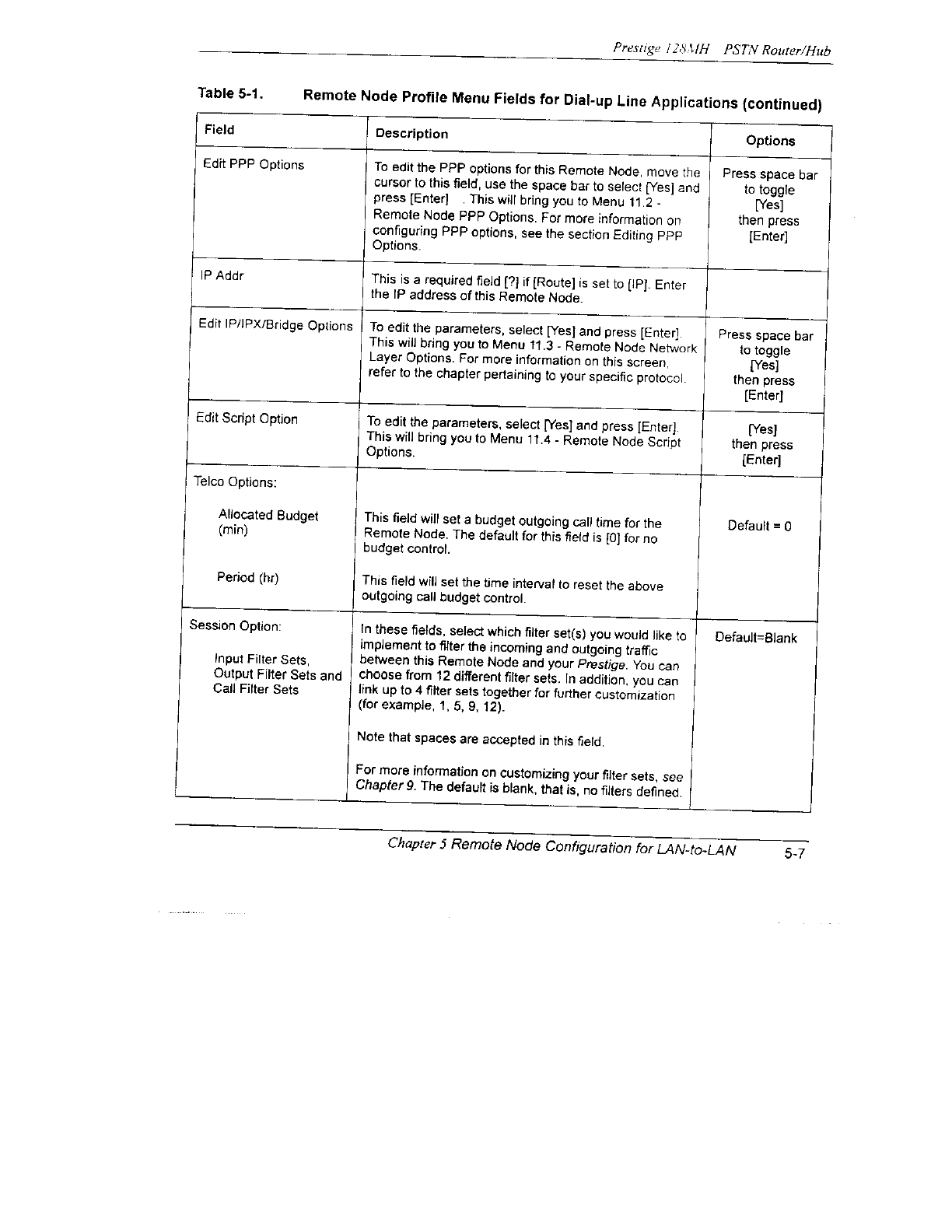 Prestige 128MH PSTN Router/Hub

Table 5-1. Remote Node Profile Menu Fields for Dial-up Line Applications (continued)

| Field | Description | Options |
|---|---|---|
| Edit PPP Options | To edit the PPP options for this Remote Node, move the cursor to this field, use the space bar to select [Yes] and press [Enter] . This will bring you to Menu 11.2 - Remote Node PPP Options. For more information on configuring PPP options, see the section Editing PPP Options. | Press space bar to toggle [Yes] then press [Enter] |
| IP Addr | This is a required field [?] if [Route] is set to [IP]. Enter the IP address of this Remote Node. | |
| Edit IP/IPX/Bridge Options | To edit the parameters, select [Yes] and press [Enter]. This will bring you to Menu 11.3 - Remote Node Network Layer Options. For more information on this screen, refer to the chapter pertaining to your specific protocol. | Press space bar to toggle [Yes] then press [Enter] |
| Edit Script Option | To edit the parameters, select [Yes] and press [Enter]. This will bring you to Menu 11.4 - Remote Node Script Options. | [Yes] then press [Enter] |
| Telco Options: Allocated Budget (min) Period (hr) | This field will set a budget outgoing call time for the Remote Node. The default for this field is [0] for no budget control. This field will set the time interval to reset the above outgoing call budget control. | Default = 0 |
| Session Option: Input Filter Sets, Output Filter Sets and Call Filter Sets | In these fields, select which filter set(s) you would like to implement to filter the incoming and outgoing traffic between this Remote Node and your Prestige. You can choose from 12 different filter sets. In addition, you can link up to 4 filter sets together for further customization (for example, 1, 5, 9, 12). Note that spaces are accepted in this field. For more information on customizing your filter sets, see Chapter 9. The default is blank, that is, no filters defined. | Default=Blank |

Chapter 5 Remote Node Configuration for LAN-to-LAN 5-7